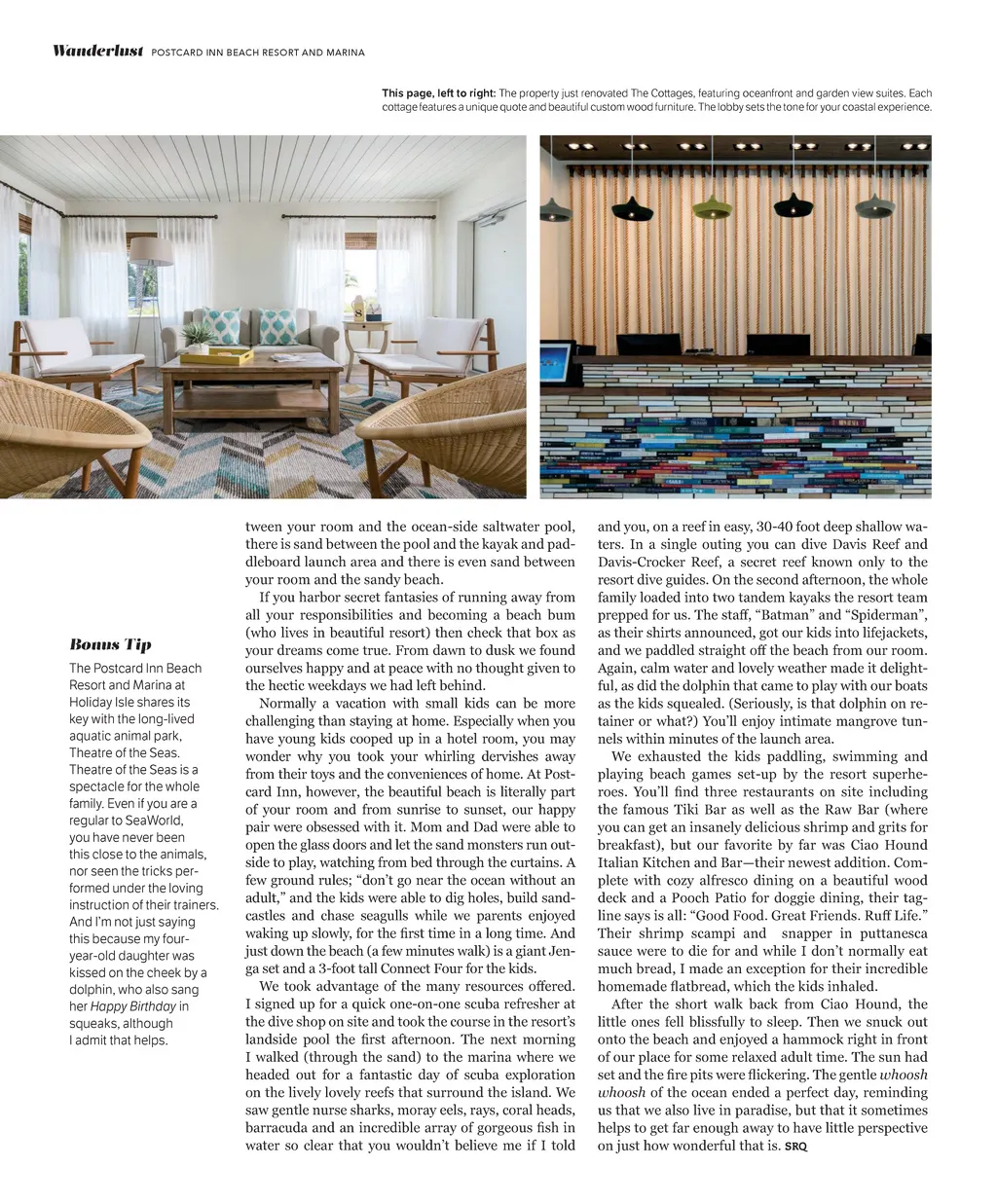 Wanderlust POSTCARD INN BEACH RESORT AND MARINA

This page, left to right: The property just renovated The Cottages, featuring oceanfront and garden view suites. Each cottage features a unique quote and beautiful custom wood furniture. The lobby sets the tone for your coastal experience.

Bonus Tip

The Postcard Inn Beach Resort and Marina at Holiday Isle shares its key with the long-lived aquatic animal park, Theatre of the Seas. Theatre of the Seas is a spectacle for the whole family. Even if you are a regular to SeaWorld, you have never been this close to the animals, nor seen the tricks performed under the loving instruction of their trainers. And I'm not just saying this because my four-year-old daughter was kissed on the cheek by a dolphin, who also sang her Happy Birthday in squeaks, although I admit that helps.

tween your room and the ocean-side saltwater pool, there is sand between the pool and the kayak and paddleboard launch area and there is even sand between your room and the sandy beach.

If you harbor secret fantasies of running away from all your responsibilities and becoming a beach bum (who lives in beautiful resort) then check that box as your dreams come true. From dawn to dusk we found ourselves happy and at peace with no thought given to the hectic weekdays we had left behind.

Normally a vacation with small kids can be more challenging than staying at home. Especially when you have young kids cooped up in a hotel room, you may wonder why you took your whirling dervishes away from their toys and the conveniences of home. At Postcard Inn, however, the beautiful beach is literally part of your room and from sunrise to sunset, our happy pair were obsessed with it. Mom and Dad were able to open the glass doors and let the sand monsters run outside to play, watching from bed through the curtains. A few ground rules; "don't go near the ocean without an adult," and the kids were able to dig holes, build sandcastles and chase seagulls while we parents enjoyed waking up slowly, for the first time in a long time. And just down the beach (a few minutes walk) is a giant Jenga set and a 3-foot tall Connect Four for the kids.

We took advantage of the many resources offered. I signed up for a quick one-on-one scuba refresher at the dive shop on site and took the course in the resort's landside pool the first afternoon. The next morning I walked (through the sand) to the marina where we headed out for a fantastic day of scuba exploration on the lively lovely reefs that surround the island. We saw gentle nurse sharks, moray eels, rays, coral heads, barracuda and an incredible array of gorgeous fish in water so clear that you wouldn't believe me if I told and you, on a reef in easy, 30-40 foot deep shallow waters. In a single outing you can dive Davis Reef and Davis-Crocker Reef, a secret reef known only to the resort dive guides. On the second afternoon, the whole family loaded into two tandem kayaks the resort team prepped for us. The staff, "Batman" and "Spiderman", as their shirts announced, got our kids into lifejackets, and we paddled straight off the beach from our room. Again, calm water and lovely weather made it delightful, as did the dolphin that came to play with our boats as the kids squealed. (Seriously, is that dolphin on retainer or what?) You'll enjoy intimate mangrove tunnels within minutes of the launch area.

We exhausted the kids paddling, swimming and playing beach games set-up by the resort superheroes. You'll find three restaurants on site including the famous Tiki Bar as well as the Raw Bar (where you can get an insanely delicious shrimp and grits for breakfast), but our favorite by far was Ciao Hound Italian Kitchen and Bar—their newest addition. Complete with cozy alfresco dining on a beautiful wood deck and a Pooch Patio for doggie dining, their tagline says is all: "Good Food. Great Friends. Ruff Life." Their shrimp scampi and snapper in puttanesca sauce were to die for and while I don't normally eat much bread, I made an exception for their incredible homemade flatbread, which the kids inhaled.

After the short walk back from Ciao Hound, the little ones fell blissfully to sleep. Then we snuck out onto the beach and enjoyed a hammock right in front of our place for some relaxed adult time. The sun had set and the fire pits were flickering. The gentle whoosh whoosh of the ocean ended a perfect day, reminding us that we also live in paradise, but that it sometimes helps to get far enough away to have little perspective on just how wonderful that is. SRQ